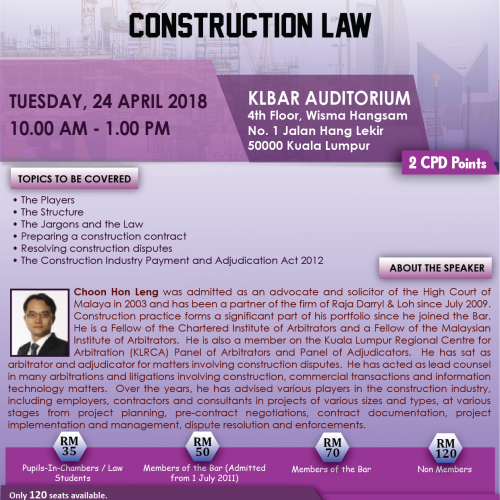 CONSTRUCTION LAW

TUESDAY, 24 APRIL 2018
10.00 AM - 1.00 PM

KLBAR AUDITORIUM
4th Floor, Wisma Hangsam
No. 1 Jalan Hang Lekir
50000 Kuala Lumpur

2 CPD Points

TOPICS TO BE COVERED

• The Players
• The Structure
• The Jargons and the Law
• Preparing a construction contract
• Resolving construction disputes
• The Construction Industry Payment and Adjudication Act 2012

ABOUT THE SPEAKER

Choon Hon Leng was admitted as an advocate and solicitor of the High Court of Malaya in 2003 and has been a partner of the firm of Raja Darryl & Loh since July 2009. Construction practice forms a significant part of his portfolio since he joined the Bar. He is a Fellow of the Chartered Institute of Arbitrators and a Fellow of the Malaysian Institute of Arbitrators. He is also a member on the Kuala Lumpur Regional Centre for Arbitration (KLRCA) Panel of Arbitrators and Panel of Adjudicators. He has sat as arbitrator and adjudicator for matters involving construction disputes. He has acted as lead counsel in many arbitrations and litigations involving construction, commercial transactions and information technology matters. Over the years, he has advised various players in the construction industry, including employers, contractors and consultants in projects of various sizes and types, at various stages from project planning, pre-contract negotiations, contract documentation, project implementation and management, dispute resolution and enforcements.

RM 35
Pupils-In-Chambers / Law Students

RM 50
Members of the Bar (Admitted from 1 July 2011)

RM 70
Members of the Bar

RM 120
Non Members

Only 120 seats available.